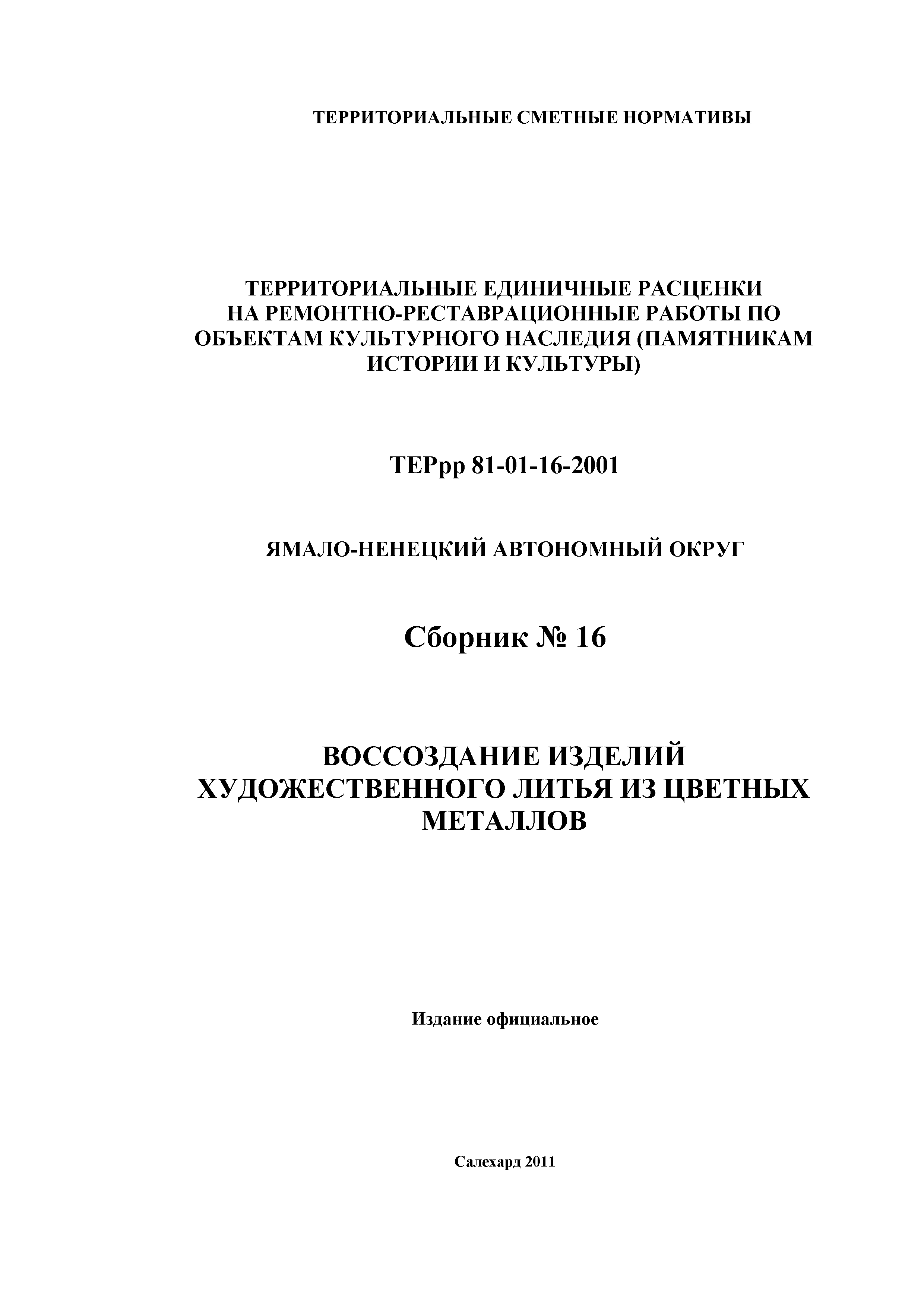 ТЕРРИТОРИАЛЬНЫЕ СМЕТНЫЕ НОРМАТИВЫ

ТЕРРИТОРИАЛЬНЫЕ ЕДИНИЧНЫЕ РАСЦЕНКИ НА РЕМОНТНО-РЕСТАВРАЦИОННЫЕ РАБОТЫ ПО ОБЪЕКТАМ КУЛЬТУРНОГО НАСЛЕДИЯ (ПАМЯТНИКАМ ИСТОРИИ И КУЛЬТУРЫ)

ТЕРрр 81-01-16-2001

ЯМАЛО-НЕНЕЦКИЙ АВТОНОМНЫЙ ОКРУГ

Сборник № 16

ВОССОЗДАНИЕ ИЗДЕЛИЙ ХУДОЖЕСТВЕННОГО ЛИТЬЯ ИЗ ЦВЕТНЫХ МЕТАЛЛОВ

Издание официальное

Салехард 2011